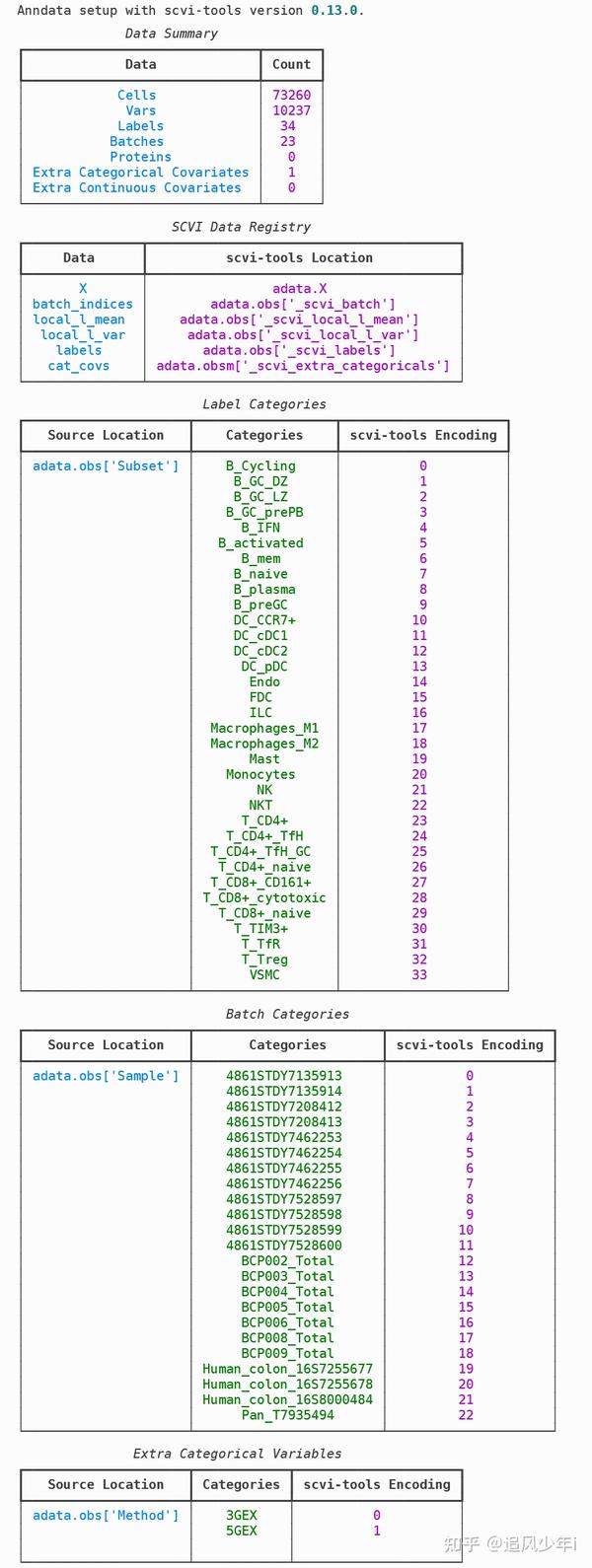 Anndata setup with scvi-tools version 0.13.0.

Data Summary

| Data | Count |
|---|---|
| Cells | 73260 |
| Vars | 10237 |
| Labels | 34 |
| Batches | 23 |
| Proteins | 0 |
| Extra Categorical Covariates | 1 |
| Extra Continuous Covariates | 0 |

SCVI Data Registry

| Data | scvi-tools Location |
|---|---|
| X | adata.X |
| batch_indices | adata.obs['_scvi_batch'] |
| local_l_mean | adata.obs['_scvi_local_l_mean'] |
| local_l_var | adata.obs['_scvi_local_l_var'] |
| labels | adata.obs['_scvi_labels'] |
| cat_covs | adata.obsm['_scvi_extra_categoricals'] |

Label Categories

| Source Location | Categories | scvi-tools Encoding |
|---|---|---|
| adata.obs['Subset'] | B_Cycling | 0 |
| | B_GC_DZ | 1 |
| | B_GC_LZ | 2 |
| | B_GC_prePB | 3 |
| | B_IFN | 4 |
| | B_activated | 5 |
| | B_mem | 6 |
| | B_naive | 7 |
| | B_plasma | 8 |
| | B_preGC | 9 |
| | DC_CCR7+ | 10 |
| | DC_cDC1 | 11 |
| | DC_cDC2 | 12 |
| | DC_pDC | 13 |
| | Endo | 14 |
| | FDC | 15 |
| | ILC | 16 |
| | Macrophages_M1 | 17 |
| | Macrophages_M2 | 18 |
| | Mast | 19 |
| | Monocytes | 20 |
| | NK | 21 |
| | NKT | 22 |
| | T_CD4+ | 23 |
| | T_CD4+_TfH | 24 |
| | T_CD4+_TfH_GC | 25 |
| | T_CD4+_naive | 26 |
| | T_CD8+_CD161+ | 27 |
| | T_CD8+_cytotoxic | 28 |
| | T_CD8+_naive | 29 |
| | T_TIM3+ | 30 |
| | T_TfR | 31 |
| | T_Treg | 32 |
| | VSMC | 33 |

Batch Categories

| Source Location | Categories | scvi-tools Encoding |
|---|---|---|
| adata.obs['Sample'] | 4861STDY7135913 | 0 |
| | 4861STDY7135914 | 1 |
| | 4861STDY7208412 | 2 |
| | 4861STDY7208413 | 3 |
| | 4861STDY7462253 | 4 |
| | 4861STDY7462254 | 5 |
| | 4861STDY7462255 | 6 |
| | 4861STDY7462256 | 7 |
| | 4861STDY7528597 | 8 |
| | 4861STDY7528598 | 9 |
| | 4861STDY7528599 | 10 |
| | 4861STDY7528600 | 11 |
| | BCP002_Total | 12 |
| | BCP003_Total | 13 |
| | BCP004_Total | 14 |
| | BCP005_Total | 15 |
| | BCP006_Total | 16 |
| | BCP008_Total | 17 |
| | BCP009_Total | 18 |
| | Human_colon_16S7255677 | 19 |
| | Human_colon_16S7255678 | 20 |
| | Human_colon_16S8000484 | 21 |
| | Pan_T7935494 | 22 |

Extra Categorical Variables

| Source Location | Categories | scvi-tools Encoding |
|---|---|---|
| adata.obs['Method'] | 3GEX | 0 |
| | 5GEX | 1 |

知乎 @追风少年i